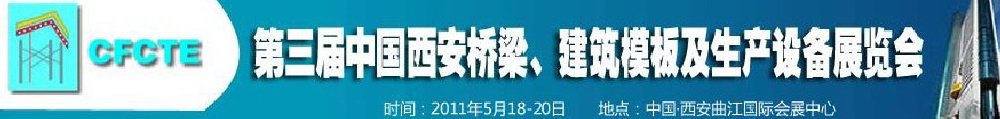 CFCTE

第三届中国西安桥梁、建筑模板及生产设备展览会

时间：2011年5月18-20日　　地点：中国·西安曲江国际会展中心